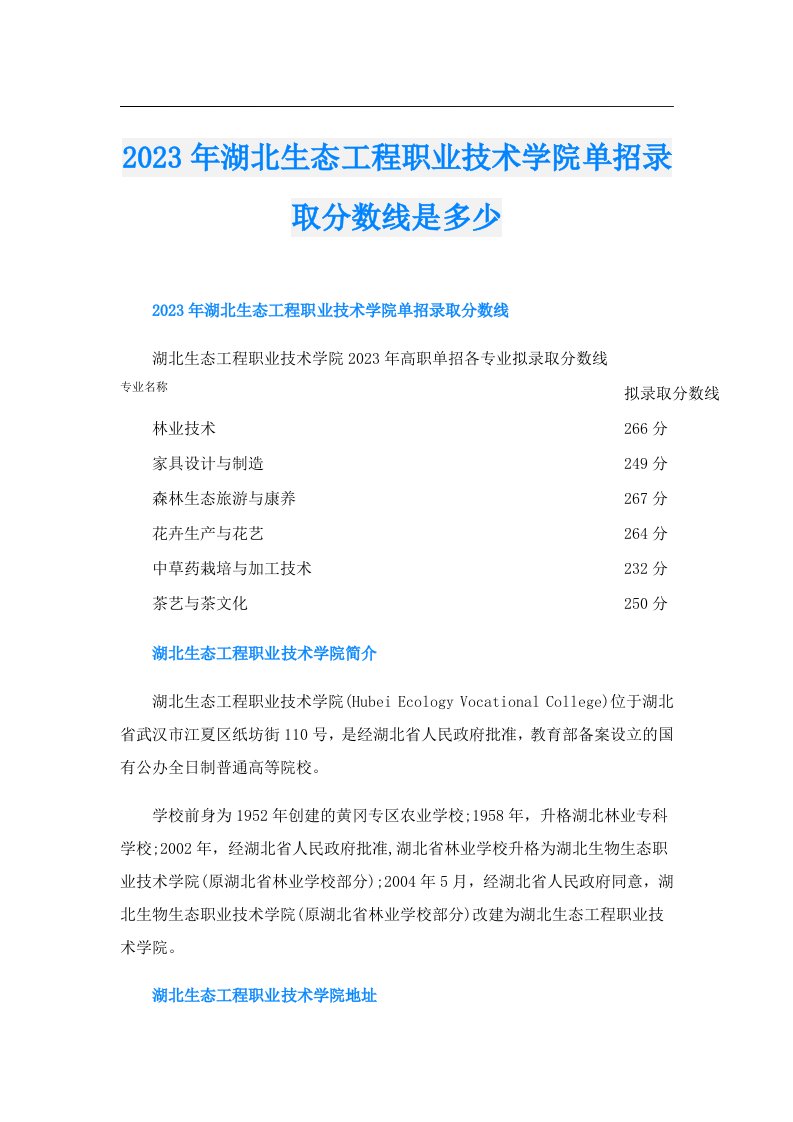 2023年湖北生态工程职业技术学院单招录取分数线是多少

2023年湖北生态工程职业技术学院单招录取分数线

湖北生态工程职业技术学院2023年高职单招各专业拟录取分数线

| 专业名称 | 拟录取分数线 |
|---|---|
| 林业技术 | 266分 |
| 家具设计与制造 | 249分 |
| 森林生态旅游与康养 | 267分 |
| 花卉生产与花艺 | 264分 |
| 中草药栽培与加工技术 | 232分 |
| 茶艺与茶文化 | 250分 |

湖北生态工程职业技术学院简介

湖北生态工程职业技术学院(Hubei Ecology Vocational College)位于湖北省武汉市江夏区纸坊街110号，是经湖北省人民政府批准，教育部备案设立的国有公办全日制普通高等院校。

学校前身为1952年创建的黄冈专区农业学校;1958年，升格湖北林业专科学校;2002年，经湖北省人民政府批准,湖北省林业学校升格为湖北生物生态职业技术学院(原湖北省林业学校部分);2004年5月，经湖北省人民政府同意，湖北生物生态职业技术学院(原湖北省林业学校部分)改建为湖北生态工程职业技术学院。

湖北生态工程职业技术学院地址